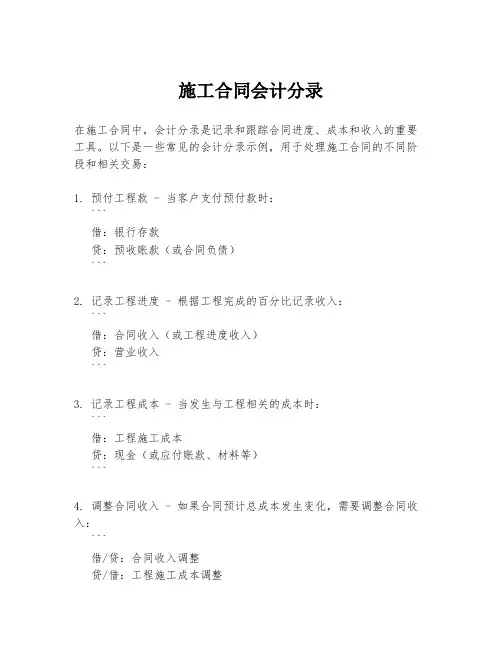 施工合同会计分录

在施工合同中，会计分录是记录和跟踪合同进度、成本和收入的重要工具。以下是一些常见的会计分录示例，用于处理施工合同的不同阶段和相关交易：

1. 预付工程款 - 当客户支付预付款时：
```
借：银行存款
贷：预收账款（或合同负债）
```

2. 记录工程进度 - 根据工程完成的百分比记录收入：
```
借：合同收入（或工程进度收入）
贷：营业收入
```

3. 记录工程成本 - 当发生与工程相关的成本时：
```
借：工程施工成本
贷：现金（或应付账款、材料等）
```

4. 调整合同收入 - 如果合同预计总成本发生变化，需要调整合同收入：
```
借/贷：合同收入调整
贷/借：工程施工成本调整